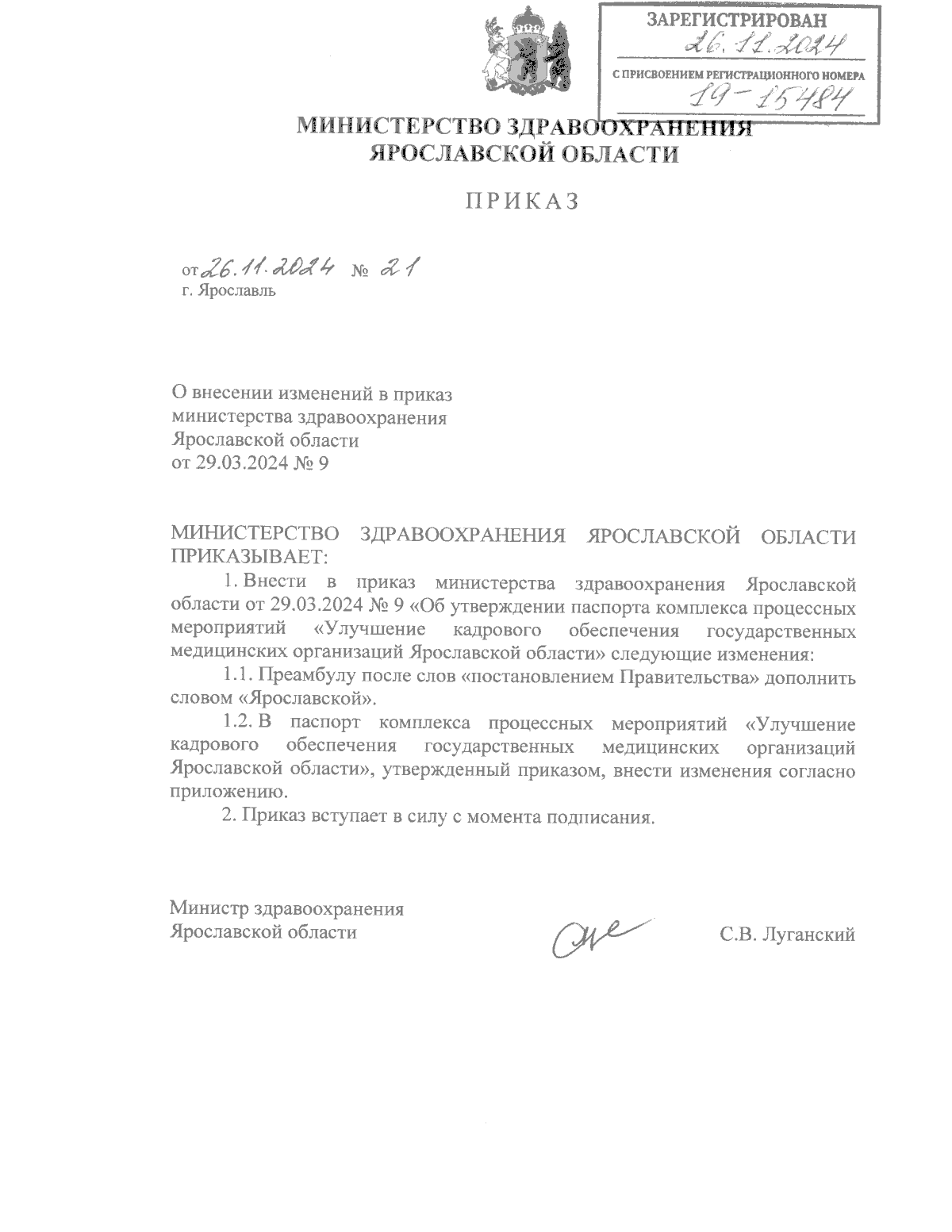 ЗАРЕГИСТРИРОВАН
26.11.2024
С ПРИСВОЕНИЕМ РЕГИСТРАЦИОННОГО НОМЕРА
19-15484

МИНИСТЕРСТВО ЗДРАВООХРАНЕНИЯ
ЯРОСЛАВСКОЙ ОБЛАСТИ

ПРИКАЗ

от 26.11.2024 № 21
г. Ярославль

О внесении изменений в приказ министерства здравоохранения Ярославской области от 29.03.2024 № 9

МИНИСТЕРСТВО ЗДРАВООХРАНЕНИЯ ЯРОСЛАВСКОЙ ОБЛАСТИ ПРИКАЗЫВАЕТ:

1. Внести в приказ министерства здравоохранения Ярославской области от 29.03.2024 № 9 «Об утверждении паспорта комплекса процессных мероприятий «Улучшение кадрового обеспечения государственных медицинских организаций Ярославской области» следующие изменения:

1.1. Преамбулу после слов «постановлением Правительства» дополнить словом «Ярославской».

1.2. В паспорт комплекса процессных мероприятий «Улучшение кадрового обеспечения государственных медицинских организаций Ярославской области», утвержденный приказом, внести изменения согласно приложению.

2. Приказ вступает в силу с момента подписания.

Министр здравоохранения
Ярославской области С.В. Луганский